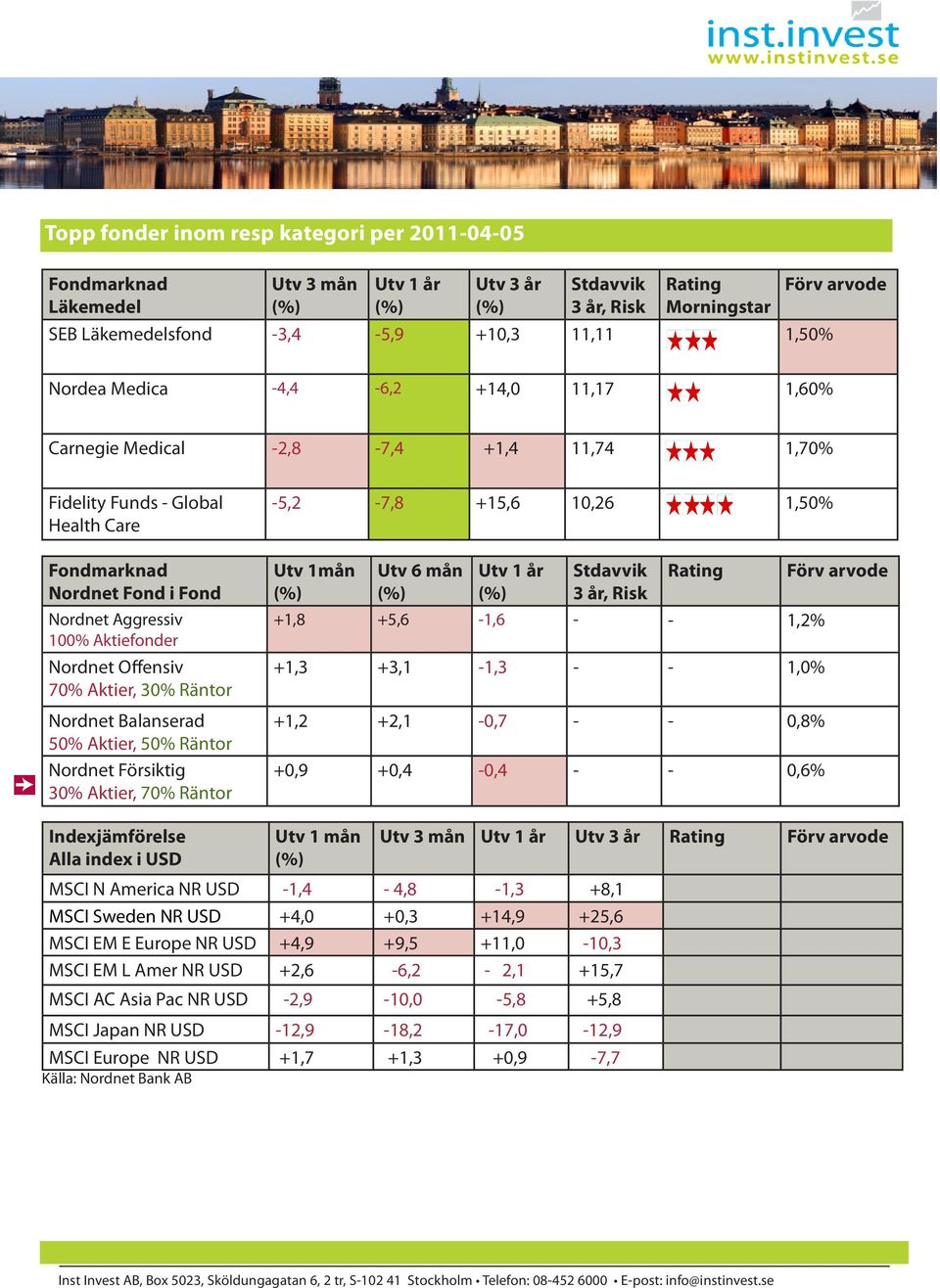 inst.invest
www.instinvest.se

Topp fonder inom resp kategori per 2011-04-05

| Fondmarknad Läkemedel | Utv 3 mån (%) | Utv 1 år (%) | Utv 3 år (%) | Stdavvik 3 år, Risk | Rating Morningstar | Förv arvode |
|---|---|---|---|---|---|---|
| SEB Läkemedelsfond | -3,4 | -5,9 | +10,3 | 11,11 | ★★★ | 1,50% |
| Nordea Medica | -4,4 | -6,2 | +14,0 | 11,17 | ★★ | 1,60% |
| Carnegie Medical | -2,8 | -7,4 | +1,4 | 11,74 | ★★★ | 1,70% |
| Fidelity Funds - Global Health Care | -5,2 | -7,8 | +15,6 | 10,26 | ★★★★ | 1,50% |

| Fondmarknad Nordnet Fond i Fond | Utv 1mån (%) | Utv 6 mån (%) | Utv 1 år (%) | Stdavvik 3 år, Risk | Rating | Förv arvode |
|---|---|---|---|---|---|---|
| Nordnet Aggressiv 100% Aktiefonder | +1,8 | +5,6 | -1,6 | - | - | 1,2% |
| Nordnet Offensiv 70% Aktier, 30% Räntor | +1,3 | +3,1 | -1,3 | - | - | 1,0% |
| Nordnet Balanserad 50% Aktier, 50% Räntor | +1,2 | +2,1 | -0,7 | - | - | 0,8% |
| Nordnet Försiktig 30% Aktier, 70% Räntor | +0,9 | +0,4 | -0,4 | - | - | 0,6% |

| Indexjämförelse Alla index i USD | Utv 1 mån (%) | Utv 3 mån | Utv 1 år | Utv 3 år | Rating | Förv arvode |
|---|---|---|---|---|---|---|
| MSCI N America NR USD | -1,4 | - 4,8 | -1,3 | +8,1 | | |
| MSCI Sweden NR USD | +4,0 | +0,3 | +14,9 | +25,6 | | |
| MSCI EM E Europe NR USD | +4,9 | +9,5 | +11,0 | -10,3 | | |
| MSCI EM L Amer NR USD | +2,6 | -6,2 | - 2,1 | +15,7 | | |
| MSCI AC Asia Pac NR USD | -2,9 | -10,0 | -5,8 | +5,8 | | |
| MSCI Japan NR USD | -12,9 | -18,2 | -17,0 | -12,9 | | |
| MSCI Europe NR USD | +1,7 | +1,3 | +0,9 | -7,7 | | |

Källa: Nordnet Bank AB

Inst Invest AB, Box 5023, Sköldungagatan 6, 2 tr, S-102 41 Stockholm • Telefon: 08-452 6000 • E-post: info@instinvest.se